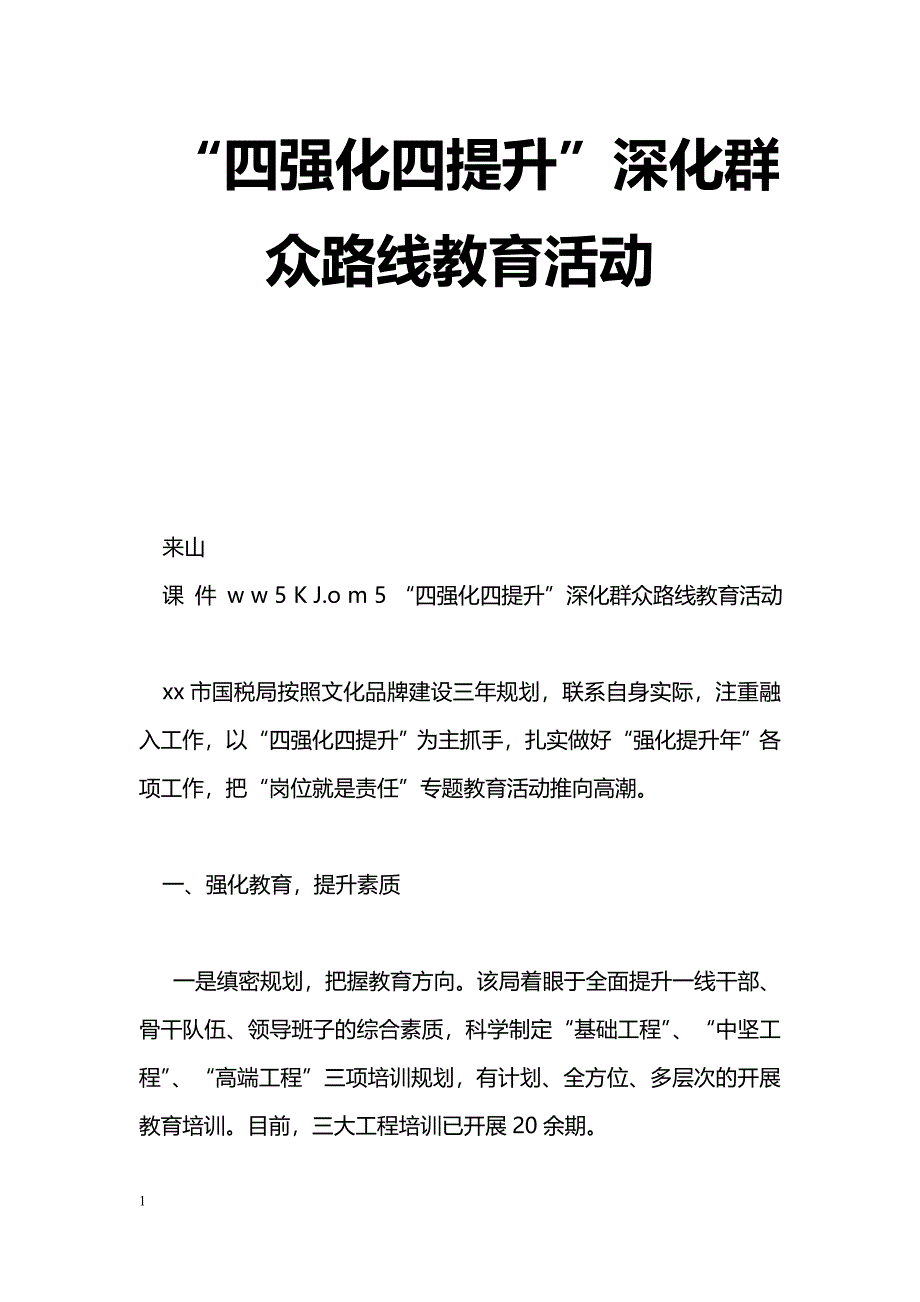 “四强化四提升”深化群众路线教育活动

来山

课 件 w w 5 K J.o m 5 “四强化四提升”深化群众路线教育活动

xx市国税局按照文化品牌建设三年规划，联系自身实际，注重融入工作，以“四强化四提升”为主抓手，扎实做好“强化提升年”各项工作，把“岗位就是责任”专题教育活动推向高潮。

一、强化教育，提升素质

一是缜密规划，把握教育方向。该局着眼于全面提升一线干部、骨干队伍、领导班子的综合素质，科学制定“基础工程”、“中坚工程”、“高端工程”三项培训规划，有计划、全方位、多层次的开展教育培训。目前，三大工程培训已开展20余期。

1